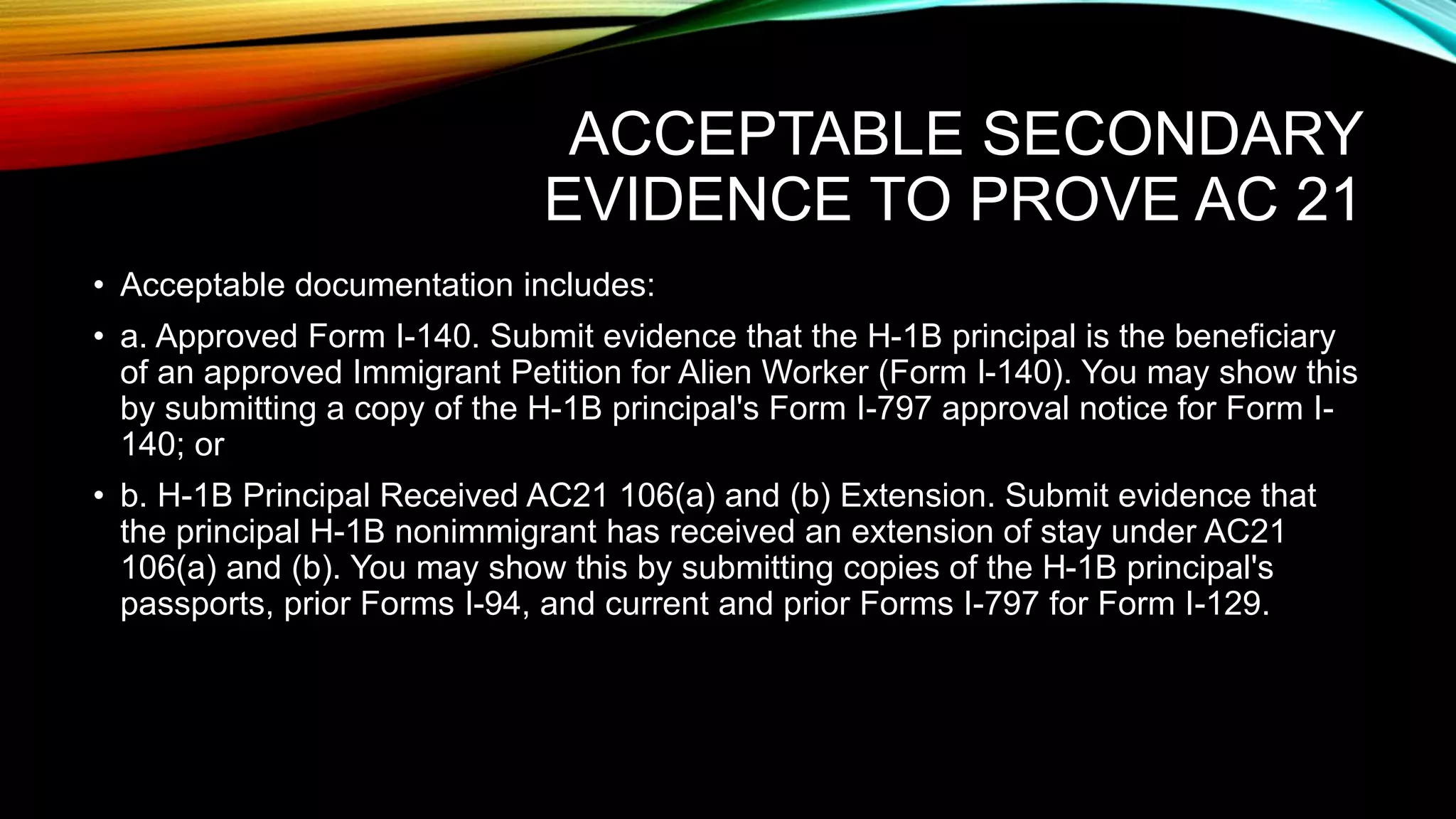 ACCEPTABLE SECONDARY EVIDENCE TO PROVE AC 21

• Acceptable documentation includes:

• a. Approved Form I-140. Submit evidence that the H-1B principal is the beneficiary of an approved Immigrant Petition for Alien Worker (Form I-140). You may show this by submitting a copy of the H-1B principal's Form I-797 approval notice for Form I-140; or

• b. H-1B Principal Received AC21 106(a) and (b) Extension. Submit evidence that the principal H-1B nonimmigrant has received an extension of stay under AC21 106(a) and (b). You may show this by submitting copies of the H-1B principal's passports, prior Forms I-94, and current and prior Forms I-797 for Form I-129.